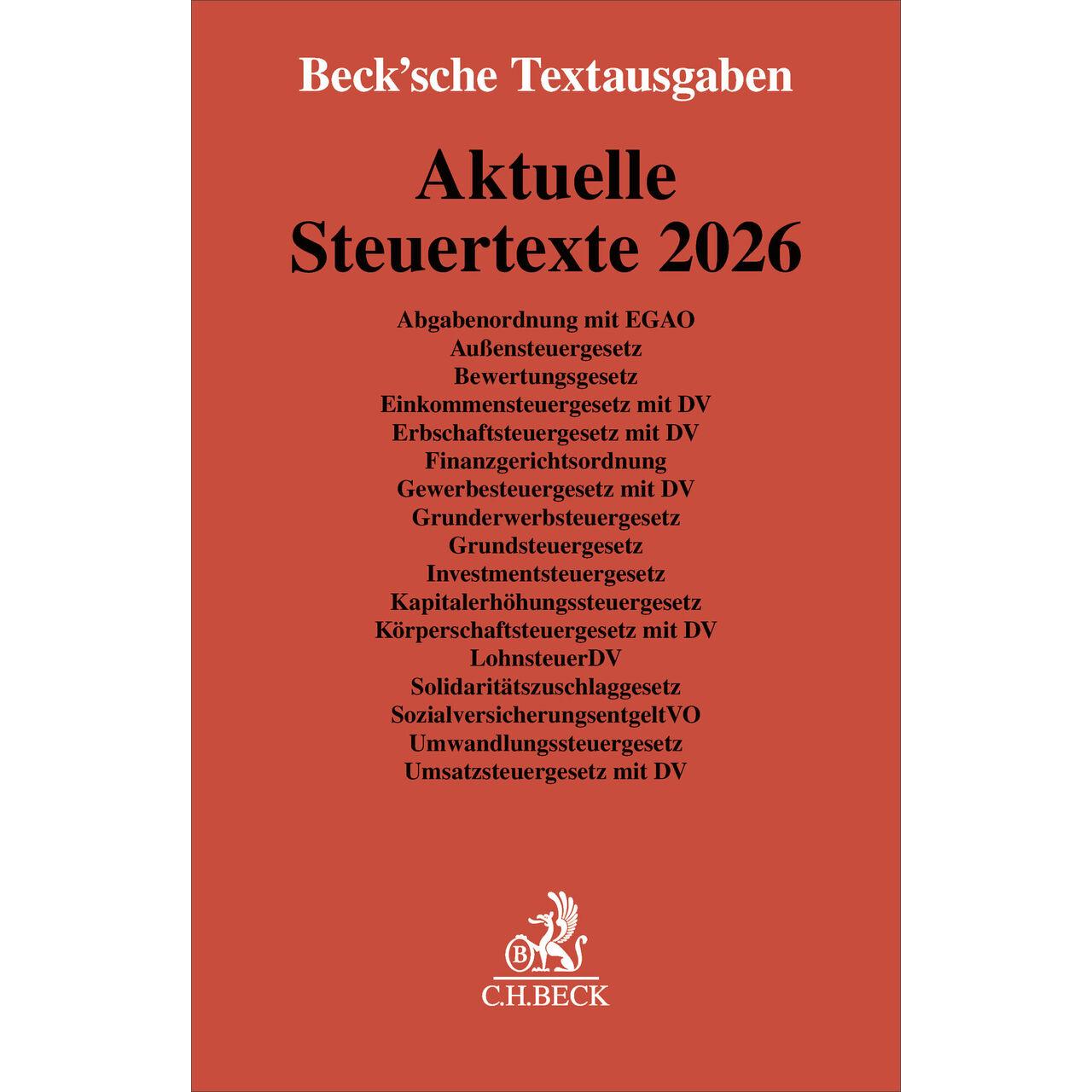 Beck'sche Textausgaben

Aktuelle Steuertexte 2026

Abgabenordnung mit EGAO
Außensteuergesetz
Bewertungsgesetz
Einkommensteuergesetz mit DV
Erbschaftsteuergesetz mit DV
Finanzgerichtsordnung
Gewerbesteuergesetz mit DV
Grunderwerbsteuergesetz
Grundsteuergesetz
Investmentsteuergesetz
Kapitalerhöhungssteuergesetz
Körperschaftsteuergesetz mit DV
LohnsteuerDV
Solidaritätszuschlaggesetz
SozialversicherungsentgeltVO
Umwandlungssteuergesetz
Umsatzsteuergesetz mit DV

B

C.H.BECK